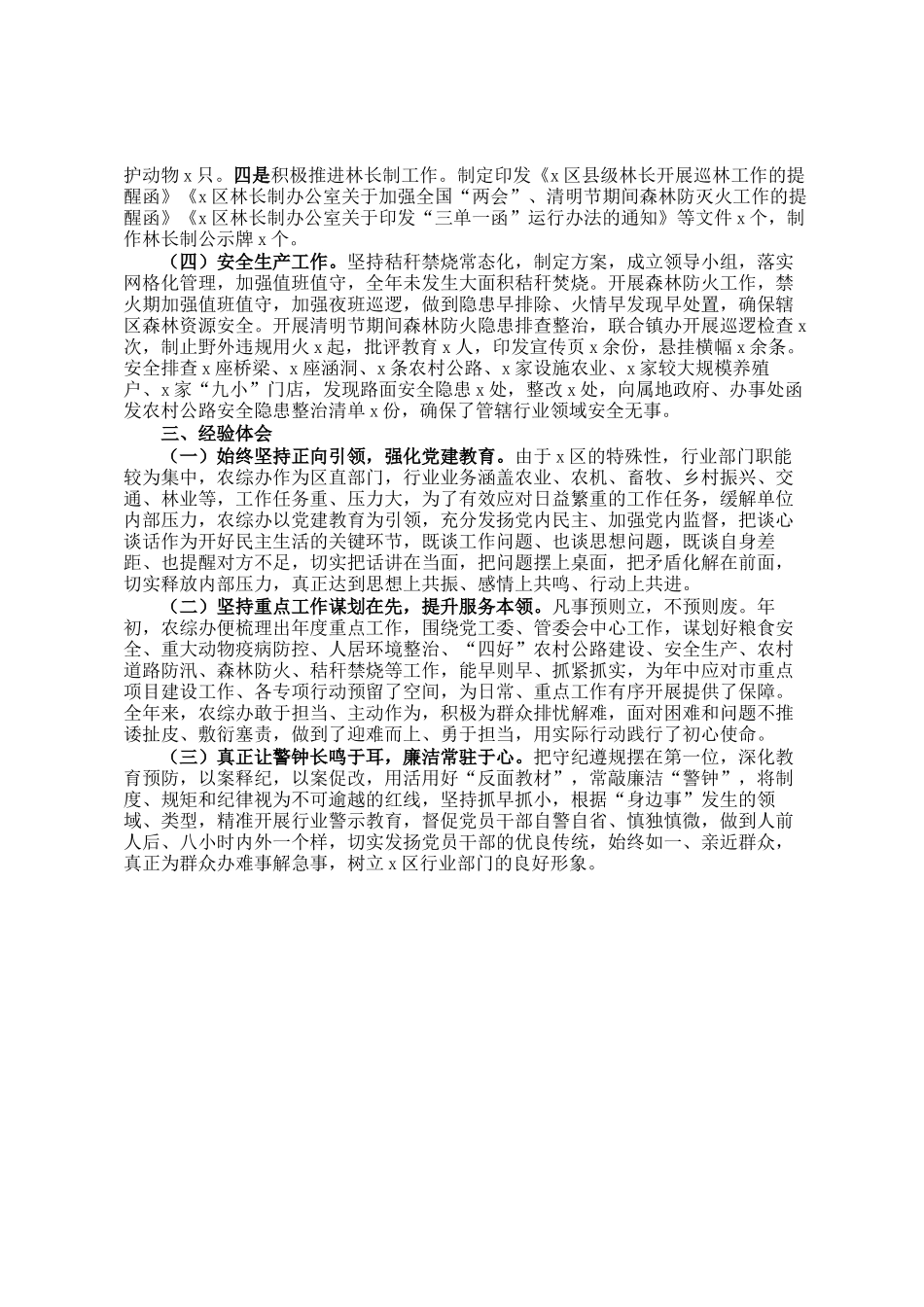 护动物 x 只。四是积极推进林长制工作。制定印发《x 区县级林长开展巡林工作的提醒函》《x 区林长制办公室关于加强全国“两会”、清明节期间森林防灭火工作的提醒函》《x 区林长制办公室关于印发“三单一函”运行办法的通知》等文件 x 个，制作林长制公示牌 x 个。

（四）安全生产工作。坚持秸秆禁烧常态化，制定方案，成立领导小组，落实网格化管理，加强值班值守，全年未发生大面积秸秆焚烧。开展森林防火工作，禁火期加强值班值守，加强夜班巡逻，做到隐患早排除、火情早发现早处置，确保辖区森林资源安全。开展清明节期间森林防火隐患排查整治，联合镇办开展巡逻检查 x 次，制止野外违规用火 x 起，批评教育 x 人，印发宣传页 x 余份，悬挂横幅 x 余条。安全排查 x 座桥梁、x 座涵洞、x 条农村公路、x 家设施农业、x 家较大规模养殖户、x 家“九小”门店，发现路面安全隐患 x 处，整改 x 处，向属地政府、办事处函发农村公路安全隐患整治清单 x 份，确保了管辖行业领域安全无事。

三、经验体会

（一）始终坚持正向引领，强化党建教育。由于 x 区的特殊性，行业部门职能较为集中，农综办作为区直部门，行业业务涵盖农业、农机、畜牧、乡村振兴、交通、林业等，工作任务重、压力大，为了有效应对日益繁重的工作任务，缓解单位内部压力，农综办以党建教育为引领，充分发扬党内民主、加强党内监督，把谈心谈话作为开好民主生活的关键环节，既谈工作问题、也谈思想问题，既谈自身差距、也提醒对方不足，切实把话讲在当面，把问题摆上桌面，把矛盾化解在前面，切实释放内部压力，真正达到思想上共振、感情上共鸣、行动上共进。

（二）坚持重点工作谋划在先，提升服务本领。凡事预则立，不预则废。年初，农综办便梳理出年度重点工作，围绕党工委、管委会中心工作，谋划好粮食安全、重大动物疫病防控、人居环境整治、“四好”农村公路建设、安全生产、农村道路防汛、森林防火、秸秆禁烧等工作，能早则早、抓紧抓实，为年中应对市重点项目建设工作、各专项行动预留了空间，为日常、重点工作有序开展提供了保障。全年来，农综办敢于担当、主动作为，积极为群众排忧解难，面对困难和问题不推诿扯皮、敷衍塞责，做到了迎难而上、勇于担当，用实际行动践行了初心使命。

（三）真正让警钟长鸣于耳，廉洁常驻于心。把守纪遵规摆在第一位，深化教育预防，以案释纪，以案促改，用活用好“反面教材”，常敲廉洁“警钟”，将制度、规矩和纪律视为不可逾越的红线，坚持抓早抓小，根据“身边事”发生的领域、类型，精准开展行业警示教育，督促党员干部自警自省、慎独慎微，做到人前人后、八小时内外一个样，切实发扬党员干部的优良传统，始终如一、亲近群众，真正为群众办难事解急事，树立 x 区行业部门的良好形象。